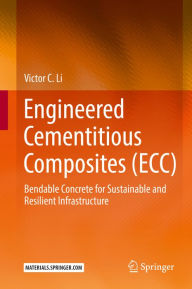 Victor C. Li

Engineered Cementitious Composites (ECC)

Bendable Concrete for Sustainable and Resilient Infrastructure

MATERIALS.SPRINGER.COM

Springer